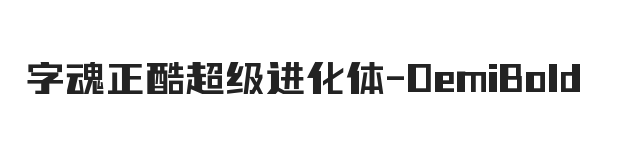 字魂正酷超级进化体-DemiBold